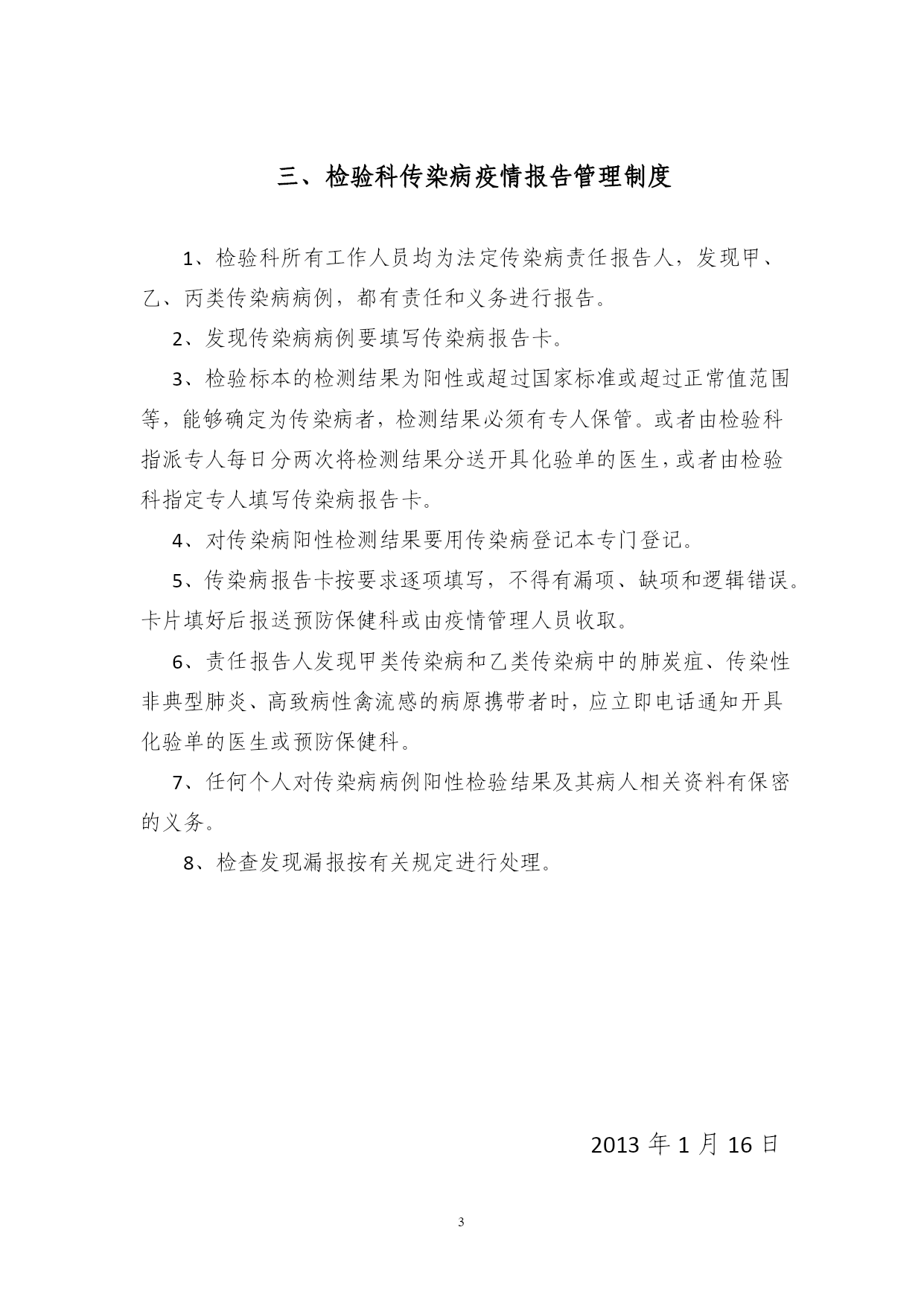 三、检验科传染病疫情报告管理制度

1、检验科所有工作人员均为法定传染病责任报告人，发现甲、乙、丙类传染病病例，都有责任和义务进行报告。

2、发现传染病病例要填写传染病报告卡。

3、检验标本的检测结果为阳性或超过国家标准或超过正常值范围等，能够确定为传染病者，检测结果必须有专人保管。或者由检验科指派专人每日分两次将检测结果分送开具化验单的医生，或者由检验科指定专人填写传染病报告卡。

4、对传染病阳性检测结果要用传染病登记本专门登记。

5、传染病报告卡按要求逐项填写，不得有漏项、缺项和逻辑错误。卡片填好后报送预防保健科或由疫情管理人员收取。

6、责任报告人发现甲类传染病和乙类传染病中的肺炭疽、传染性非典型肺炎、高致病性禽流感的病原携带者时，应立即电话通知开具化验单的医生或预防保健科。

7、任何个人对传染病病例阳性检验结果及其病人相关资料有保密的义务。

8、检查发现漏报按有关规定进行处理。

2013 年 1 月 16 日

3